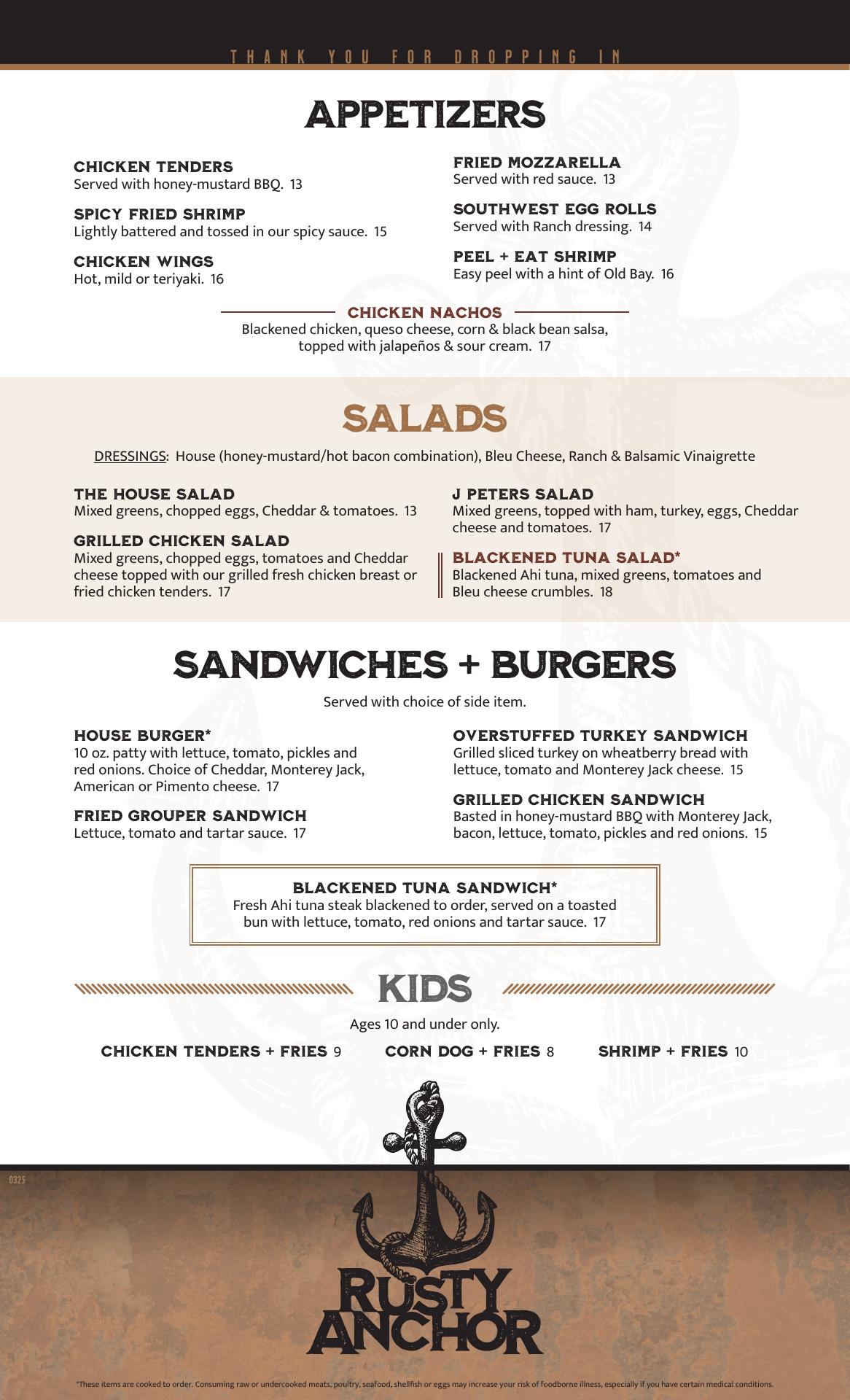 THANK YOU FOR DROPPING IN

APPETIZERS

CHICKEN TENDERS
Served with honey-mustard BBQ. 13

SPICY FRIED SHRIMP
Lightly battered and tossed in our spicy sauce. 15

CHICKEN WINGS
Hot, mild or teriyaki. 16

FRIED MOZZARELLA
Served with red sauce. 13

SOUTHWEST EGG ROLLS
Served with Ranch dressing. 14

PEEL + EAT SHRIMP
Easy peel with a hint of Old Bay. 16

CHICKEN NACHOS
Blackened chicken, queso cheese, corn & black bean salsa, topped with jalapeños & sour cream. 17

SALADS

DRESSINGS: House (honey-mustard/hot bacon combination), Bleu Cheese, Ranch & Balsamic Vinaigrette

THE HOUSE SALAD
Mixed greens, chopped eggs, Cheddar & tomatoes. 13

GRILLED CHICKEN SALAD
Mixed greens, chopped eggs, tomatoes and Cheddar cheese topped with our grilled fresh chicken breast or fried chicken tenders. 17

J PETERS SALAD
Mixed greens, topped with ham, turkey, eggs, Cheddar cheese and tomatoes. 17

BLACKENED TUNA SALAD*
Blackened Ahi tuna, mixed greens, tomatoes and Bleu cheese crumbles. 18

SANDWICHES + BURGERS

Served with choice of side item.

HOUSE BURGER*
10 oz. patty with lettuce, tomato, pickles and red onions. Choice of Cheddar, Monterey Jack, American or Pimento cheese. 17

FRIED GROUPER SANDWICH
Lettuce, tomato and tartar sauce. 17

OVERSTUFFED TURKEY SANDWICH
Grilled sliced turkey on wheatberry bread with lettuce, tomato and Monterey Jack cheese. 15

GRILLED CHICKEN SANDWICH
Basted in honey-mustard BBQ with Monterey Jack, bacon, lettuce, tomato, pickles and red onions. 15

BLACKENED TUNA SANDWICH*
Fresh Ahi tuna steak blackened to order, served on a toasted bun with lettuce, tomato, red onions and tartar sauce. 17

KIDS

Ages 10 and under only.

CHICKEN TENDERS + FRIES 9 CORN DOG + FRIES 8 SHRIMP + FRIES 10

0325

RUSTY ANCHOR

*These items are cooked to order. Consuming raw or undercooked meats, poultry, seafood, shellfish or eggs may increase your risk of foodborne illness, especially if you have certain medical conditions.